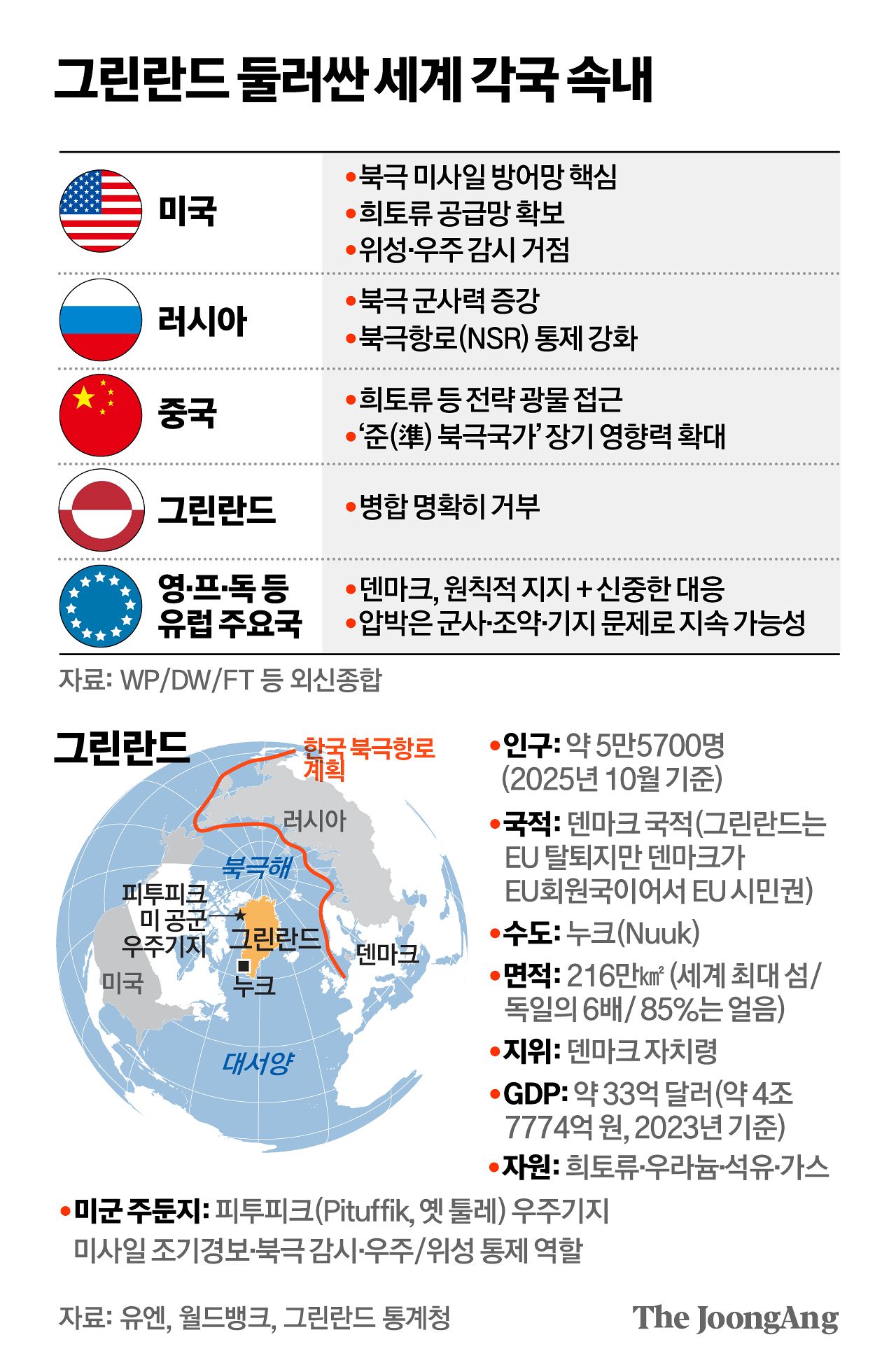 그린란드 둘러싼 세계 각국 속내

| | |
|---|---|
| 미국 | •북극 미사일 방어망 핵심 •희토류 공급망 확보 •위성·우주 감시 거점 |
| 러시아 | •북극 군사력 증강 •북극항로(NSR) 통제 강화 |
| 중국 | •희토류 등 전략 광물 접근 •'준(準) 북극국가' 장기 영향력 확대 |
| 그린란드 | •병합 명확히 거부 |
| 영·프·독 등 유럽 주요국 | •덴마크, 원칙적 지지 + 신중한 대응 •압박은 군사·조약·기지 문제로 지속 가능성 |

자료: WP/DW/FT 등 외신종합

그린란드

한국 북극항로 계획

러시아

북극해

피투피크 미 공군 우주기지

그린란드

덴마크

미국

누크

대서양

•인구: 약 5만5700명 (2025년 10월 기준)

•국적: 덴마크 국적(그린란드는 EU 탈퇴지만 덴마크가 EU회원국이어서 EU 시민권)

•수도: 누크(Nuuk)

•면적: 216만㎢ (세계 최대 섬/ 독일의 6배/ 85%는 얼음)

•지위: 덴마크 자치령

•GDP: 약 33억 달러(약 4조 7774억 원, 2023년 기준)

•자원: 희토류·우라늄·석유·가스

•미군 주둔지: 피투피크(Pituffik, 옛 툴레) 우주기지 미사일 조기경보·북극 감시·우주/위성 통제 역할

자료: 유엔, 월드뱅크, 그린란드 통계청

The JoongAng